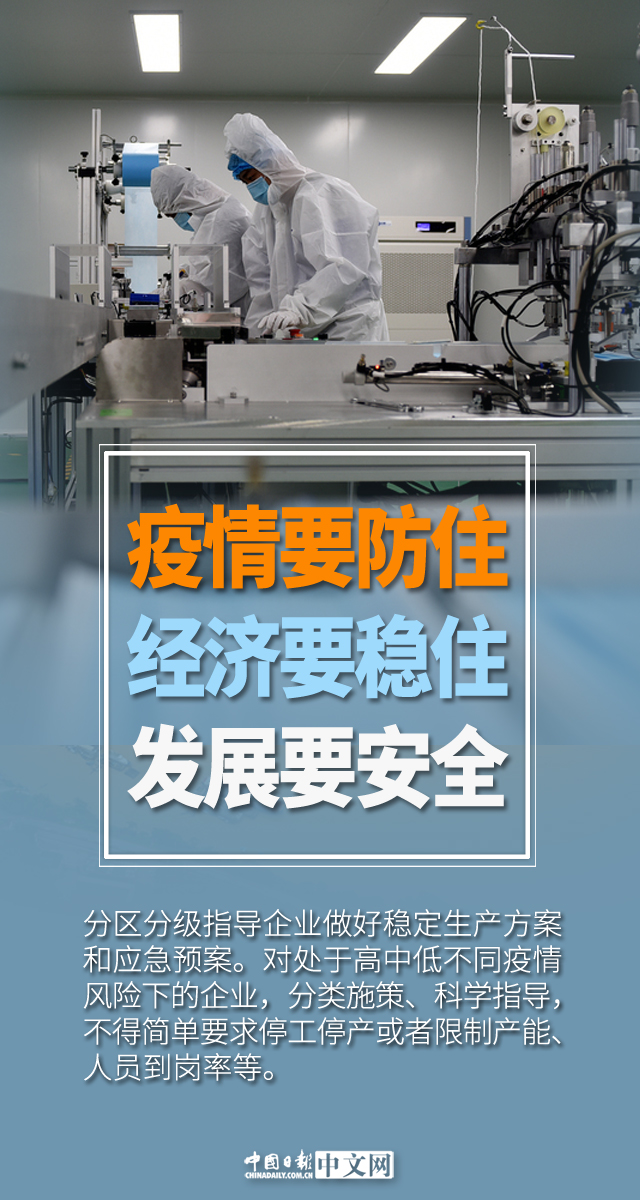 疫情要防住
经济要稳住
发展要安全

分区分级指导企业做好稳定生产方案和应急预案。对处于高中低不同疫情风险下的企业，分类施策、科学指导，不得简单要求停工停产或者限制产能、人员到岗率等。

中国日报 中文网
CHINADAILY.COM.CN